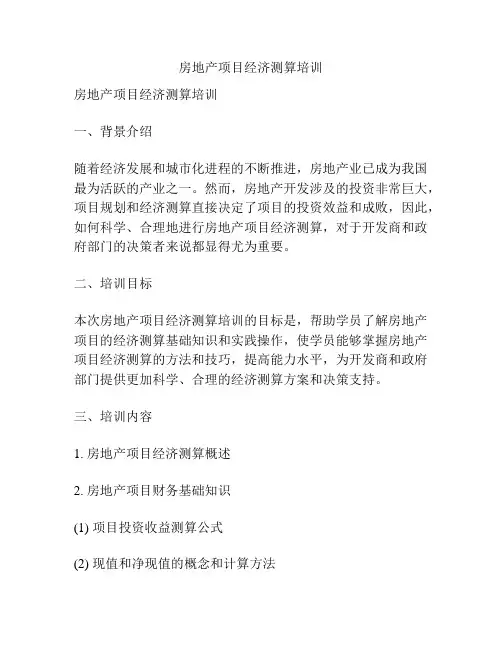 房地产项目经济测算培训

房地产项目经济测算培训

一、背景介绍

随着经济发展和城市化进程的不断推进，房地产业已成为我国最为活跃的产业之一。然而，房地产开发涉及的投资非常巨大，项目规划和经济测算直接决定了项目的投资效益和成败，因此，如何科学、合理地进行房地产项目经济测算，对于开发商和政府部门的决策者来说都显得尤为重要。

二、培训目标

本次房地产项目经济测算培训的目标是，帮助学员了解房地产项目的经济测算基础知识和实践操作，使学员能够掌握房地产项目经济测算的方法和技巧，提高能力水平，为开发商和政府部门提供更加科学、合理的经济测算方案和决策支持。

三、培训内容

1. 房地产项目经济测算概述

2. 房地产项目财务基础知识

(1) 项目投资收益测算公式

(2) 现值和净现值的概念和计算方法